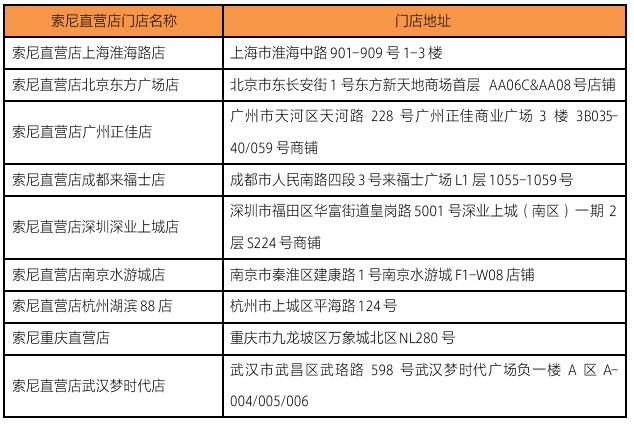 | 索尼直营店门店名称 | 门店地址 |
|---|---|
| 索尼直营店上海淮海路店 | 上海市淮海中路901-909号1-3楼 |
| 索尼直营店北京东方广场店 | 北京市东长安街1号东方新天地商场首层 AA06C&AA08号店铺 |
| 索尼直营店广州正佳店 | 广州市天河区天河路228号广州正佳商业广场3楼3B035-40/059号商铺 |
| 索尼直营店成都来福士店 | 成都市人民南路四段3号来福士广场L1层1055-1059号 |
| 索尼直营店深圳深业上城店 | 深圳市福田区华富街道皇岗路5001号深业上城（南区）一期2层S224号商铺 |
| 索尼直营店南京水游城店 | 南京市秦淮区建康路1号南京水游城F1-W08店铺 |
| 索尼直营店杭州湖滨88店 | 杭州市上城区平海路124号 |
| 索尼重庆直营店 | 重庆市九龙坡区万象城北区NL280号 |
| 索尼直营店武汉梦时代店 | 武汉市武昌区武珞路598号武汉梦时代广场负一楼A区A-004/005/006 |